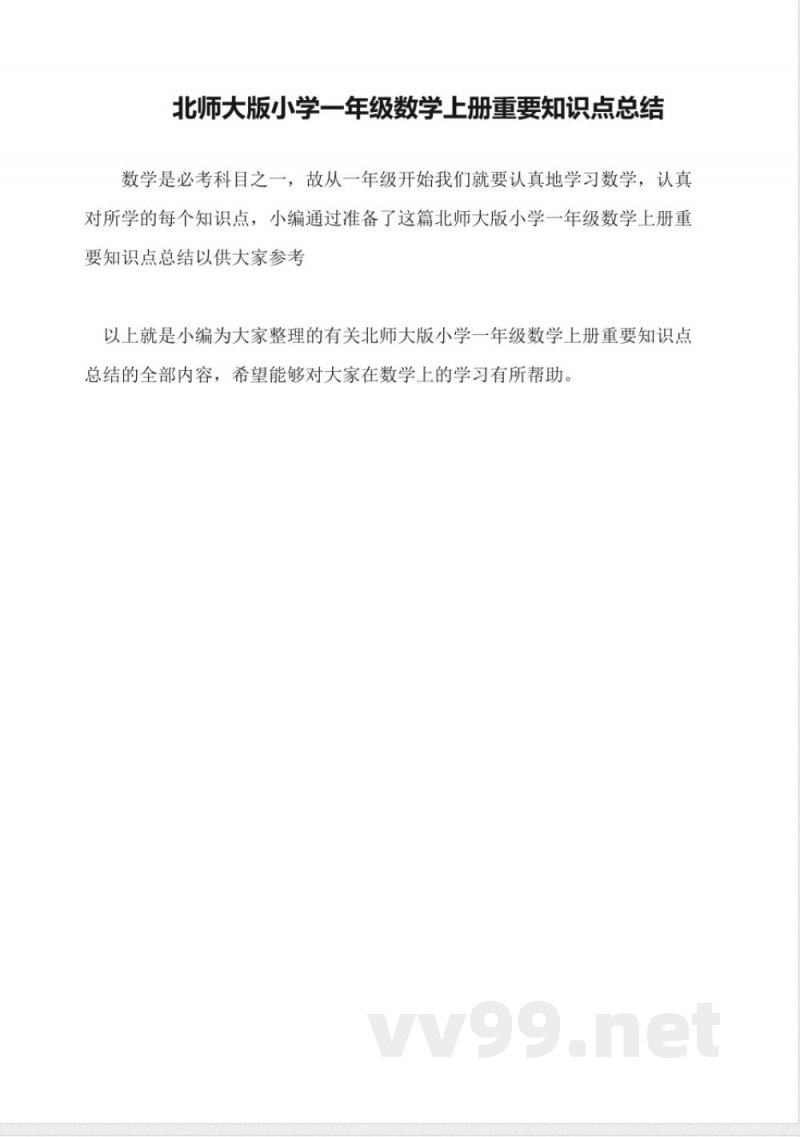 北师大版小学一年级数学上册重要知识点总结

数学是必考科目之一，故从一年级开始我们就要认真地学习数学，认真对所学的每个知识点，小编通过准备了这篇北师大版小学一年级数学上册重要知识点总结以供大家参考

以上就是小编为大家整理的有关北师大版小学一年级数学上册重要知识点总结的全部内容，希望能够对大家在数学上的学习有所帮助。

vv99.net